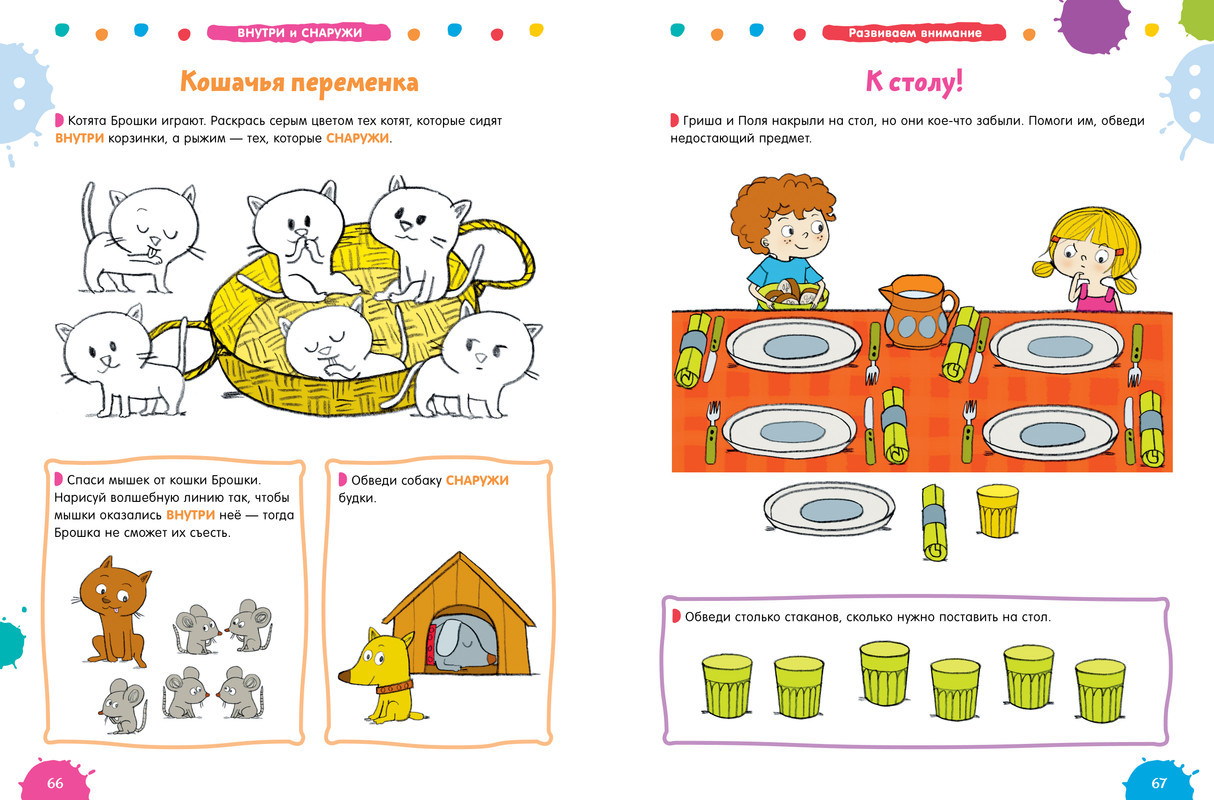 ВНУТРИ и СНАРУЖИ

Кошачья переменка

Котята Брошки играют. Раскрась серым цветом тех котят, которые сидят ВНУТРИ корзинки, а рыжим — тех, которые СНАРУЖИ.

Спаси мышек от кошки Брошки. Нарисуй волшебную линию так, чтобы мышки оказались ВНУТРИ неё — тогда Брошка не сможет их съесть.

Обведи собаку СНАРУЖИ будки.

66

Развиваем внимание

К столу!

Гриша и Поля накрыли на стол, но они кое-что забыли. Помоги им, обведи недостающий предмет.

Обведи столько стаканов, сколько нужно поставить на стол.

67